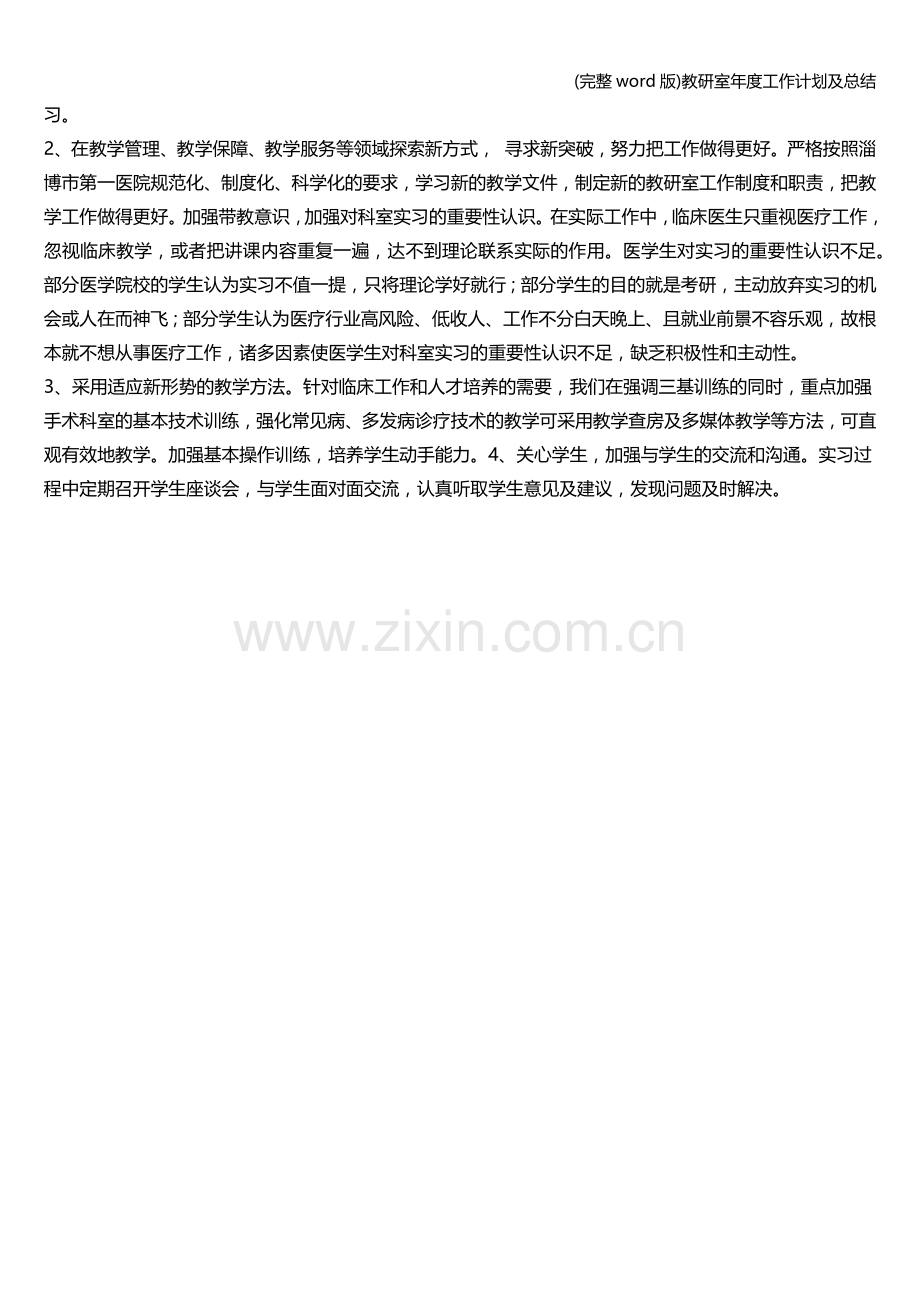 (完整word版)教研室年度工作计划及总结

习。

2、在教学管理、教学保障、教学服务等领域探索新方式，寻求新突破，努力把工作做得更好。严格按照淄博市第一医院规范化、制度化、科学化的要求，学习新的教学文件，制定新的教研室工作制度和职责，把教学工作做得更好。加强带教意识，加强对科室实习的重要性认识。在实际工作中，临床医生只重视医疗工作，忽视临床教学，或者把讲课内容重复一遍，达不到理论联系实际的作用。医学生对实习的重要性认识不足。部分医学院校的学生认为实习不值一提，只将理论学好就行；部分学生的目的就是考研，主动放弃实习的机会或人在而神飞；部分学生认为医疗行业高风险、低收人、工作不分白天晚上、且就业前景不容乐观，故根本就不想从事医疗工作，诸多因素使医学生对科室实习的重要性认识不足，缺乏积极性和主动性。

3、采用适应新形势的教学方法。针对临床工作和人才培养的需要，我们在强调三基训练的同时，重点加强手术科室的基本技术训练，强化常见病、多发病诊疗技术的教学可采用教学查房及多媒体教学等方法，可直观有效地教学。加强基本操作训练，培养学生动手能力。4、关心学生，加强与学生的交流和沟通。实习过程中定期召开学生座谈会，与学生面对面交流，认真听取学生意见及建议，发现问题及时解决。

www.zixin.com.cn